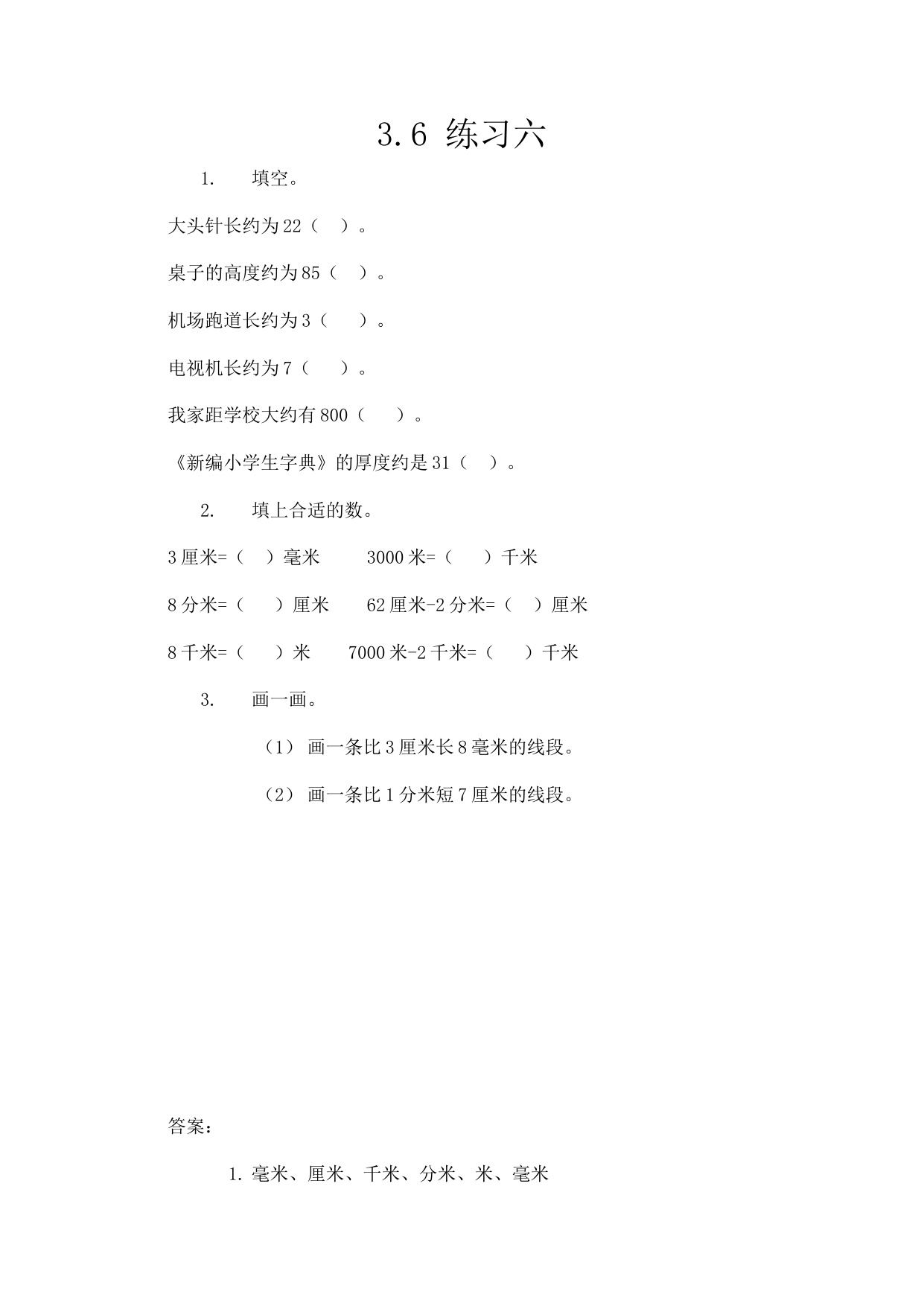 3.6 练习六

1. 填空。

大头针长约为22（ ）。

桌子的高度约为85（ ）。

机场跑道长约为3（ ）。

电视机长约为7（ ）。

我家距学校大约有800（ ）。

《新编小学生字典》的厚度约是31（ ）。

2. 填上合适的数。

3厘米=（ ）毫米 3000米=（ ）千米

8分米=（ ）厘米 62厘米-2分米=（ ）厘米

8千米=（ ）米 7000米-2千米=（ ）千米

3. 画一画。

（1） 画一条比3厘米长8毫米的线段。

（2） 画一条比1分米短7厘米的线段。

答案：

1. 毫米、厘米、千米、分米、米、毫米